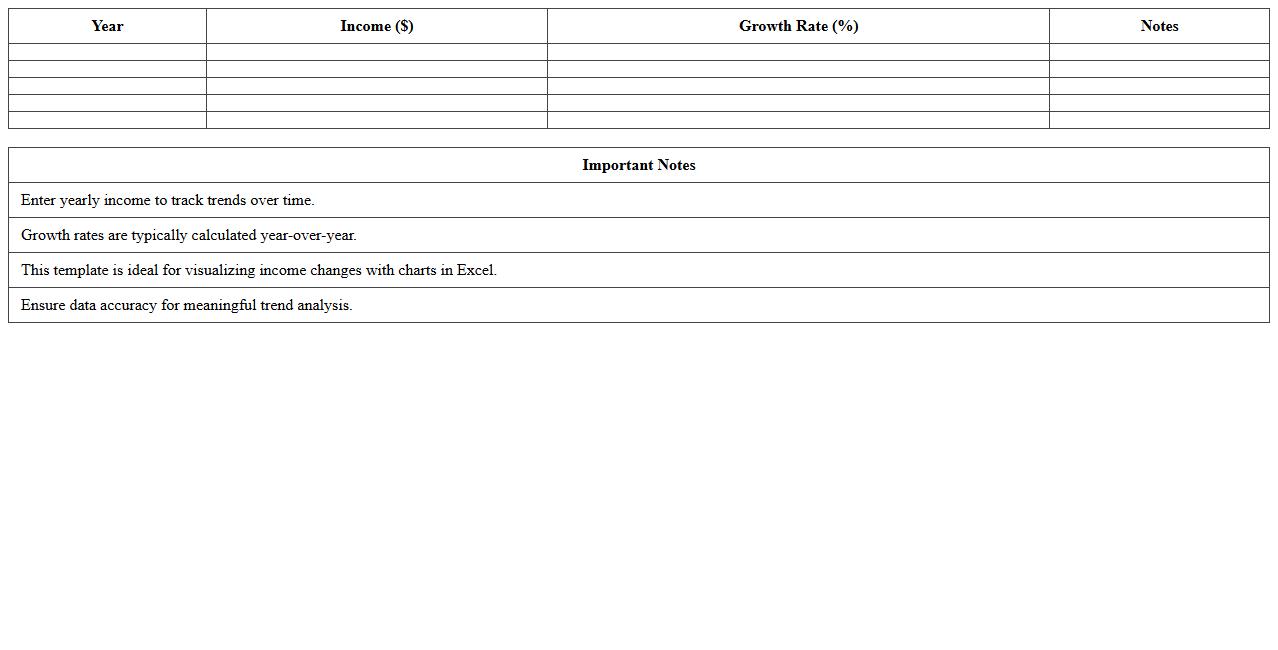 | Year | Income ($) | Growth Rate (%) | Notes |
|---|---|---|---|
|  |  |  |  |
|  |  |  |  |
|  |  |  |  |
|  |  |  |  |
|  |  |  |  |

| Important Notes |
|---|
| Enter yearly income to track trends over time. |
| Growth rates are typically calculated year-over-year. |
| This template is ideal for visualizing income changes with charts in Excel. |
| Ensure data accuracy for meaningful trend analysis. |